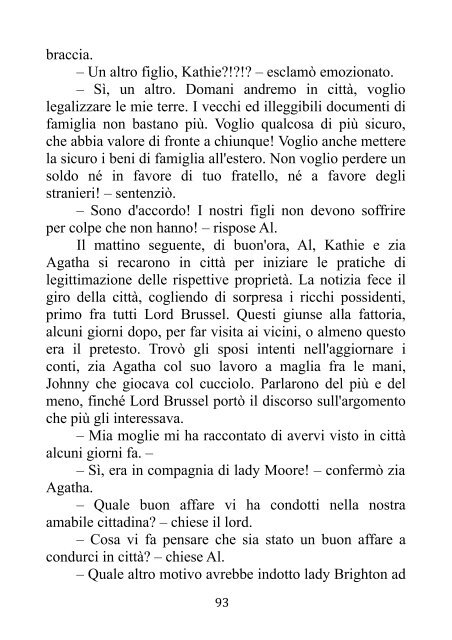 braccia.

– Un altro figlio, Kathie?!?!? – esclamò emozionato.

– Sì, un altro. Domani andremo in città, voglio legalizzare le mie terre. I vecchi ed illeggibili documenti di famiglia non bastano più. Voglio qualcosa di più sicuro, che abbia valore di fronte a chiunque! Voglio anche mettere la sicuro i beni di famiglia all'estero. Non voglio perdere un soldo né in favore di tuo fratello, né a favore degli stranieri! – sentenziò.

– Sono d'accordo! I nostri figli non devono soffrire per colpe che non hanno! – rispose Al.

Il mattino seguente, di buon'ora, Al, Kathie e zia Agatha si recarono in città per iniziare le pratiche di legittimazione delle rispettive proprietà. La notizia fece il giro della città, cogliendo di sorpresa i ricchi possidenti, primo fra tutti Lord Brussel. Questi giunse alla fattoria, alcuni giorni dopo, per far visita ai vicini, o almeno questo era il pretesto. Trovò gli sposi intenti nell'aggiornare i conti, zia Agatha col suo lavoro a maglia fra le mani, Johnny che giocava col cucciolo. Parlarono del più e del meno, finché Lord Brussel portò il discorso sull'argomento che più gli interessava.

– Mia moglie mi ha raccontato di avervi visto in città alcuni giorni fa. –

– Sì, era in compagnia di lady Moore! – confermò zia Agatha.

– Quale buon affare vi ha condotti nella nostra amabile cittadina? – chiese il lord.

– Cosa vi fa pensare che sia stato un buon affare a condurci in città? – chiese Al.

– Quale altro motivo avrebbe indotto lady Brighton ad

93